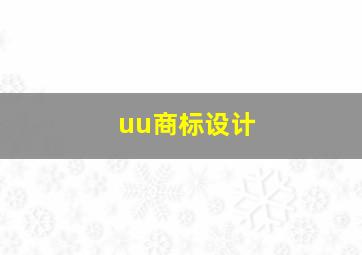 uu商标设计